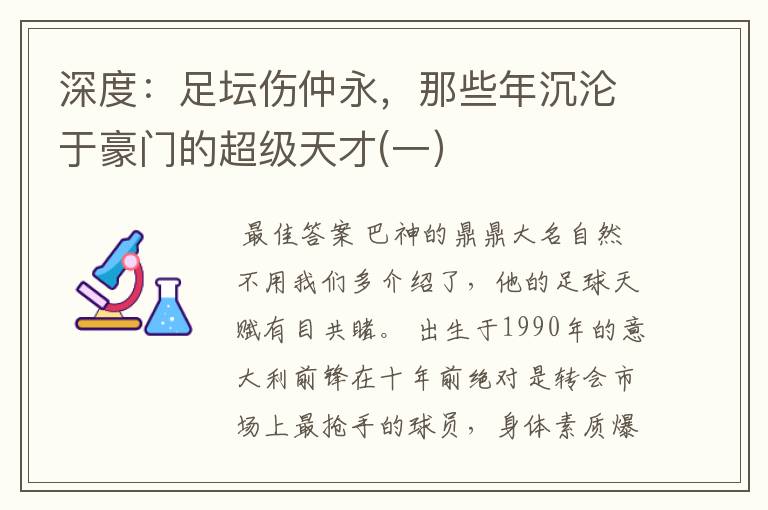 深度：足坛伤仲永，那些年沉沦于豪门的超级天才(一)

最佳答案 巴神的鼎鼎大名自然不用我们多介绍了，他的足球天赋有目共睹。 出生于1990年的意大利前锋在十年前绝对是转会市场上最抢手的球员，身体素质爆